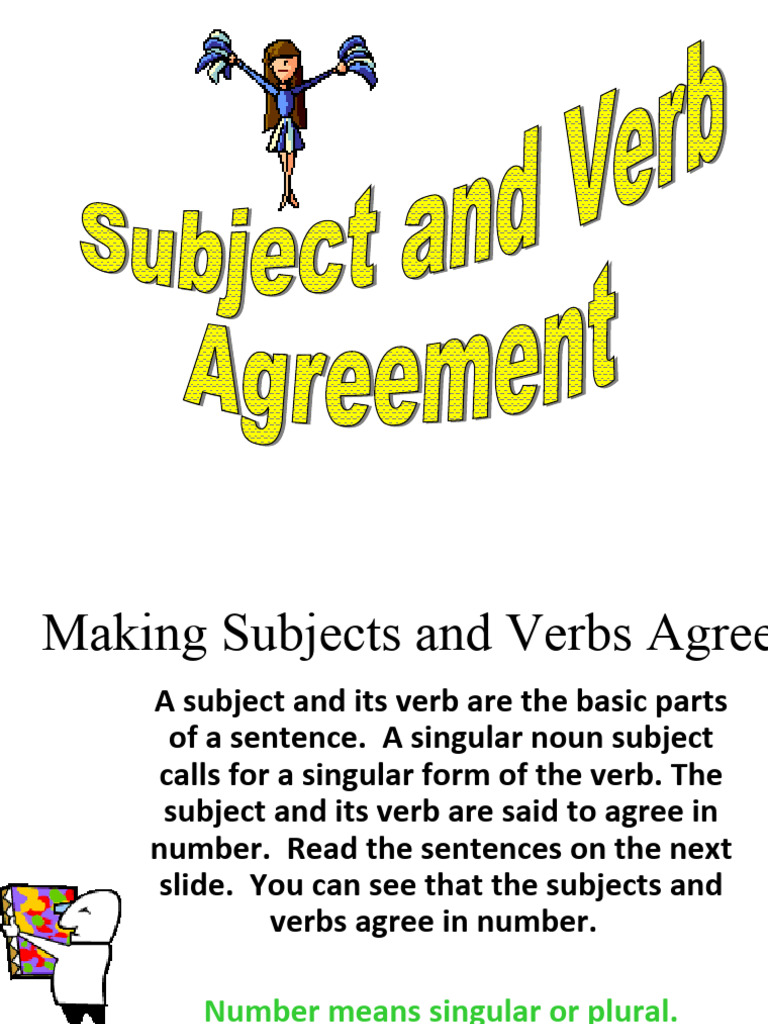 Subject and Verb Agreement

Making Subjects and Verbs Agree

A subject and its verb are the basic parts of a sentence. A singular noun subject calls for a singular form of the verb. The subject and its verb are said to agree in number. Read the sentences on the next slide. You can see that the subjects and verbs agree in number.

Number means singular or plural.